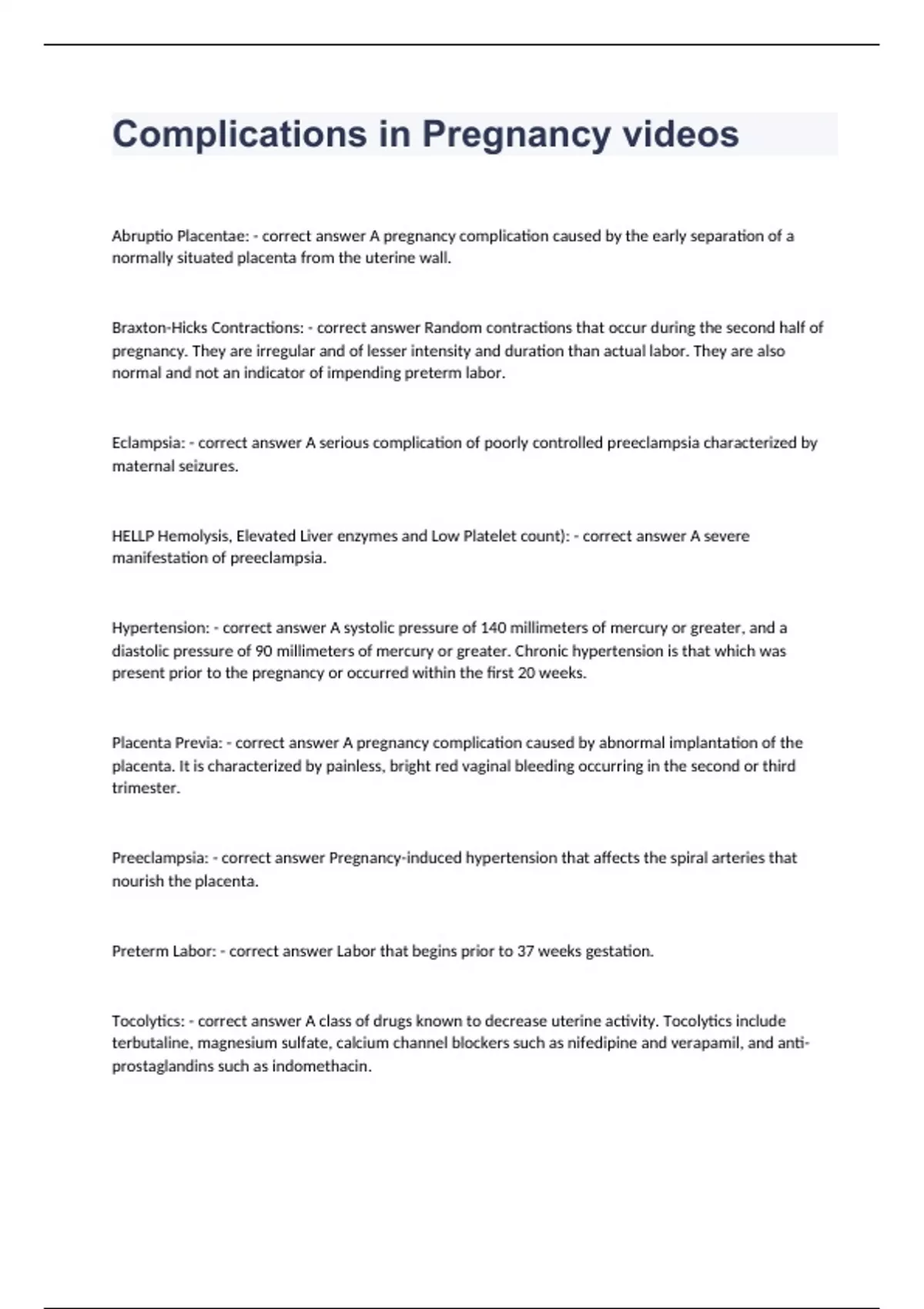 Complications in Pregnancy videos

Abruptio Placentae: - correct answer A pregnancy complication caused by the early separation of a normally situated placenta from the uterine wall.

Braxton-Hicks Contractions: - correct answer Random contractions that occur during the second half of pregnancy. They are irregular and of lesser intensity and duration than actual labor. They are also normal and not an indicator of impending preterm labor.

Eclampsia: - correct answer A serious complication of poorly controlled preeclampsia characterized by maternal seizures.

HELLP Hemolysis, Elevated Liver enzymes and Low Platelet count): - correct answer A severe manifestation of preeclampsia.

Hypertension: - correct answer A systolic pressure of 140 millimeters of mercury or greater, and a diastolic pressure of 90 millimeters of mercury or greater. Chronic hypertension is that which was present prior to the pregnancy or occurred within the first 20 weeks.

Placenta Previa: - correct answer A pregnancy complication caused by abnormal implantation of the placenta. It is characterized by painless, bright red vaginal bleeding occurring in the second or third trimester.

Preeclampsia: - correct answer Pregnancy-induced hypertension that affects the spiral arteries that nourish the placenta.

Preterm Labor: - correct answer Labor that begins prior to 37 weeks gestation.

Tocolytics: - correct answer A class of drugs known to decrease uterine activity. Tocolytics include terbutaline, magnesium sulfate, calcium channel blockers such as nifedipine and verapamil, and anti-prostaglandins such as indomethacin.